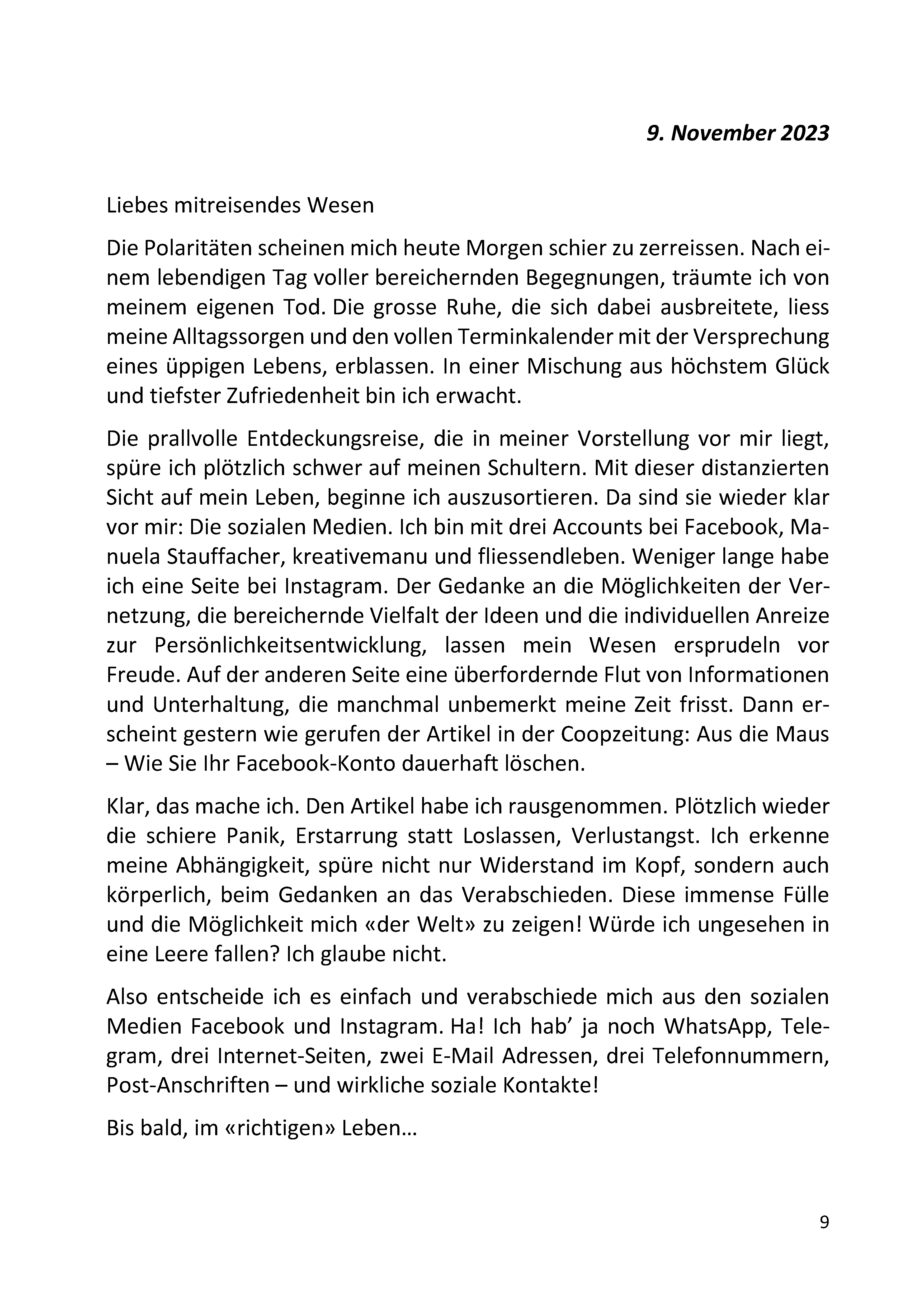 9. November 2023

Liebes mitreisendes Wesen

Die Polaritäten scheinen mich heute Morgen schier zu zerreissen. Nach einem lebendigen Tag voller bereichernden Begegnungen, träumte ich von meinem eigenen Tod. Die grosse Ruhe, die sich dabei ausbreitete, liess meine Alltagssorgen und den vollen Terminkalender mit der Versprechung eines üppigen Lebens, erblassen. In einer Mischung aus höchstem Glück und tiefster Zufriedenheit bin ich erwacht.

Die prallvolle Entdeckungsreise, die in meiner Vorstellung vor mir liegt, spüre ich plötzlich schwer auf meinen Schultern. Mit dieser distanzierten Sicht auf mein Leben, beginne ich auszusortieren. Da sind sie wieder klar vor mir: Die sozialen Medien. Ich bin mit drei Accounts bei Facebook, Manuela Stauffacher, kreativemanu und fliessendleben. Weniger lange habe ich eine Seite bei Instagram. Der Gedanke an die Möglichkeiten der Vernetzung, die bereichernde Vielfalt der Ideen und die individuellen Anreize zur Persönlichkeitsentwicklung, lassen mein Wesen ersprudeln vor Freude. Auf der anderen Seite eine überfordernde Flut von Informationen und Unterhaltung, die manchmal unbemerkt meine Zeit frisst. Dann erscheint gestern wie gerufen der Artikel in der Coopzeitung: Aus die Maus – Wie Sie Ihr Facebook-Konto dauerhaft löschen.

Klar, das mache ich. Den Artikel habe ich rausgenommen. Plötzlich wieder die schiere Panik, Erstarrung statt Loslassen, Verlustangst. Ich erkenne meine Abhängigkeit, spüre nicht nur Widerstand im Kopf, sondern auch körperlich, beim Gedanken an das Verabschieden. Diese immense Fülle und die Möglichkeit mich «der Welt» zu zeigen! Würde ich ungesehen in eine Leere fallen? Ich glaube nicht.

Also entscheide ich es einfach und verabschiede mich aus den sozialen Medien Facebook und Instagram. Ha! Ich hab’ ja noch WhatsApp, Telegram, drei Internet-Seiten, zwei E-Mail Adressen, drei Telefonnummern, Post-Anschriften – und wirkliche soziale Kontakte!

Bis bald, im «richtigen» Leben…

9